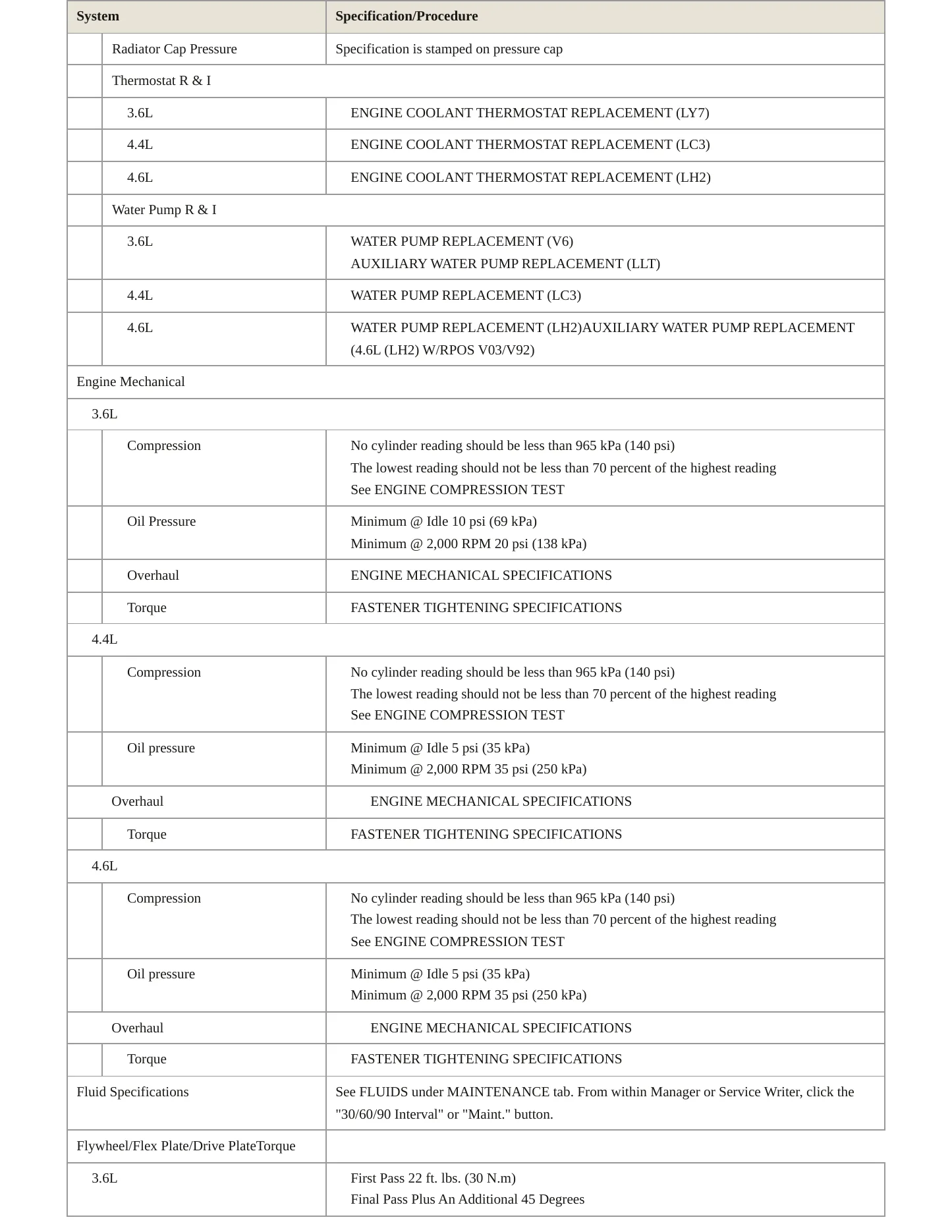 | System | Specification/Procedure |
|---|---|
| Radiator Cap Pressure | Specification is stamped on pressure cap |
| Thermostat R & I | |
| 3.6L | ENGINE COOLANT THERMOSTAT REPLACEMENT (LY7) |
| 4.4L | ENGINE COOLANT THERMOSTAT REPLACEMENT (LC3) |
| 4.6L | ENGINE COOLANT THERMOSTAT REPLACEMENT (LH2) |
| Water Pump R & I | |
| 3.6L | WATER PUMP REPLACEMENT (V6) AUXILIARY WATER PUMP REPLACEMENT (LLT) |
| 4.4L | WATER PUMP REPLACEMENT (LC3) |
| 4.6L | WATER PUMP REPLACEMENT (LH2)AUXILIARY WATER PUMP REPLACEMENT (4.6L (LH2) W/RPOS V03/V92) |
| Engine Mechanical | |
| 3.6L | |
| Compression | No cylinder reading should be less than 965 kPa (140 psi) The lowest reading should not be less than 70 percent of the highest reading See ENGINE COMPRESSION TEST |
| Oil Pressure | Minimum @ Idle 10 psi (69 kPa) Minimum @ 2,000 RPM 20 psi (138 kPa) |
| Overhaul | ENGINE MECHANICAL SPECIFICATIONS |
| Torque | FASTENER TIGHTENING SPECIFICATIONS |
| 4.4L | |
| Compression | No cylinder reading should be less than 965 kPa (140 psi) The lowest reading should not be less than 70 percent of the highest reading See ENGINE COMPRESSION TEST |
| Oil pressure | Minimum @ Idle 5 psi (35 kPa) Minimum @ 2,000 RPM 35 psi (250 kPa) |
| Overhaul | ENGINE MECHANICAL SPECIFICATIONS |
| Torque | FASTENER TIGHTENING SPECIFICATIONS |
| 4.6L | |
| Compression | No cylinder reading should be less than 965 kPa (140 psi) The lowest reading should not be less than 70 percent of the highest reading See ENGINE COMPRESSION TEST |
| Oil pressure | Minimum @ Idle 5 psi (35 kPa) Minimum @ 2,000 RPM 35 psi (250 kPa) |
| Overhaul | ENGINE MECHANICAL SPECIFICATIONS |
| Torque | FASTENER TIGHTENING SPECIFICATIONS |
| Fluid Specifications | See FLUIDS under MAINTENANCE tab. From within Manager or Service Writer, click the "30/60/90 Interval" or "Maint." button. |
| Flywheel/Flex Plate/Drive PlateTorque | |
| 3.6L | First Pass 22 ft. lbs. (30 N.m) Final Pass Plus An Additional 45 Degrees |